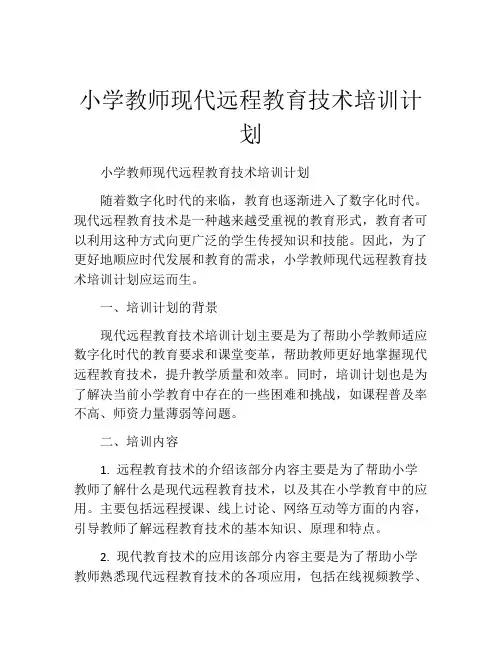 小学教师现代远程教育技术培训计划

小学教师现代远程教育技术培训计划

随着数字化时代的来临，教育也逐渐进入了数字化时代。现代远程教育技术是一种越来越受重视的教育形式，教育者可以利用这种方式向更广泛的学生传授知识和技能。因此，为了更好地顺应时代发展和教育的需求，小学教师现代远程教育技术培训计划应运而生。

一、培训计划的背景

现代远程教育技术培训计划主要是为了帮助小学教师适应数字化时代的教育要求和课堂变革，帮助教师更好地掌握现代远程教育技术，提升教学质量和效率。同时，培训计划也是为了解决当前小学教育中存在的一些困难和挑战，如课程普及率不高、师资力量薄弱等问题。

二、培训内容

1. 远程教育技术的介绍该部分内容主要是为了帮助小学教师了解什么是现代远程教育技术，以及其在小学教育中的应用。主要包括远程授课、线上讨论、网络互动等方面的内容，引导教师了解远程教育技术的基本知识、原理和特点。

2. 现代教育技术的应用该部分内容主要是为了帮助小学教师熟悉现代远程教育技术的各项应用，包括在线视频教学、